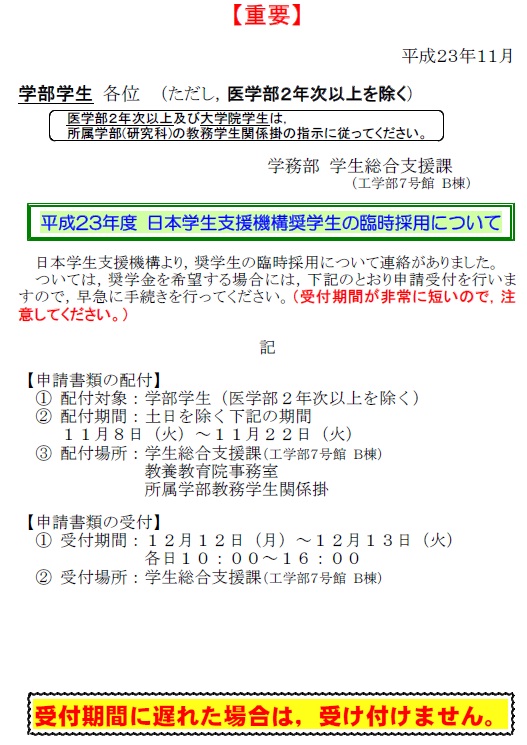 【重要】

平成23年11月

学部学生 各位 （ただし，医学部２年次以上を除く）

医学部2年次以上及び大学院学生は，
所属学部(研究科)の教務学生関係掛の指示に従ってください。

学務部 学生総合支援課
（工学部7号館 B棟）

平成23年度 日本学生支援機構奨学生の臨時採用について

日本学生支援機構より，奨学生の臨時採用について連絡がありました。
ついては，奨学金を希望する場合には，下記のとおり申請受付を行いますので，早急に手続きを行ってください。（受付期間が非常に短いので，注意してください。）

記

【申請書類の配付】
① 配付対象：学部学生（医学部２年次以上を除く）
② 配付期間：土日を除く下記の期間
１１月８日（火）～１１月２２日（火）
③ 配付場所：学生総合支援課（工学部7号館 B棟）
教養教育院事務室
所属学部教務学生関係掛

【申請書類の受付】
① 受付期間：１２月１２日（月）～１２月１３日（火）
各日１０：００～１６：００
② 受付場所：学生総合支援課（工学部7号館 B棟）

受付期間に遅れた場合は，受け付けません。